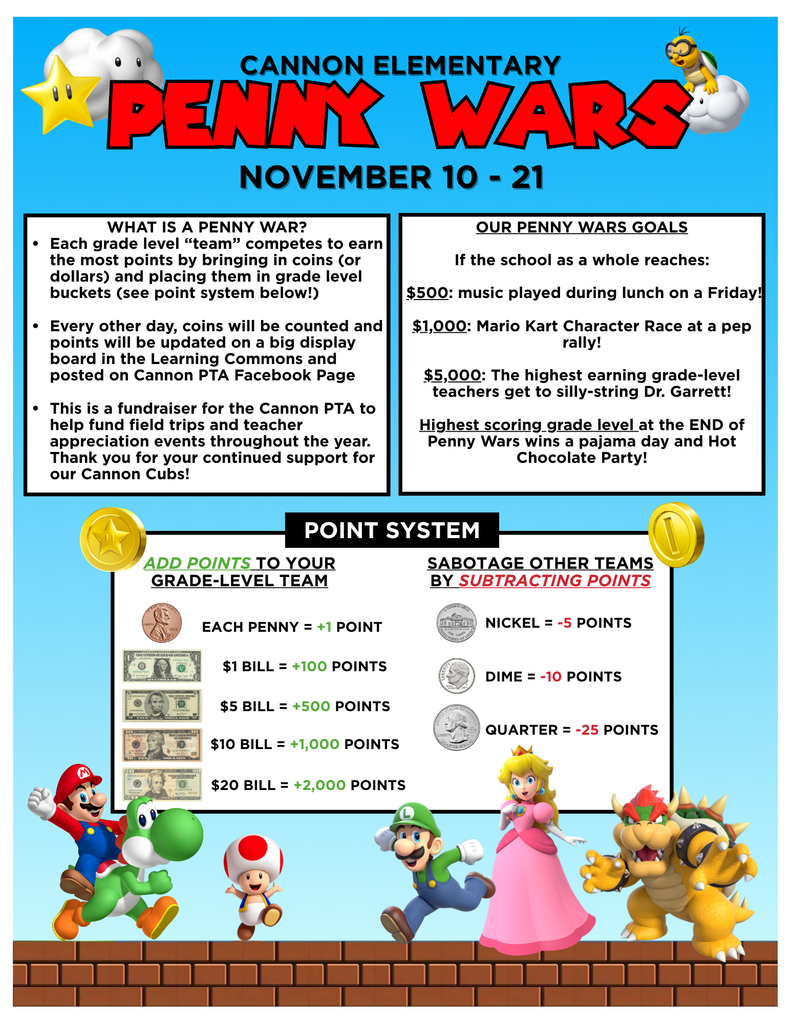 CANNON ELEMENTARY

PENNY WARS

NOVEMBER 10 - 21

WHAT IS A PENNY WAR?

• Each grade level “team” competes to earn the most points by bringing in coins (or dollars) and placing them in grade level buckets (see point system below!)

• Every other day, coins will be counted and points will be updated on a big display board in the Learning Commons and posted on Cannon PTA Facebook Page

• This is a fundraiser for the Cannon PTA to help fund field trips and teacher appreciation events throughout the year. Thank you for your continued support for our Cannon Cubs!

OUR PENNY WARS GOALS

If the school as a whole reaches:

$500: music played during lunch on a Friday!

$1,000: Mario Kart Character Race at a pep rally!

$5,000: The highest earning grade-level teachers get to silly-string Dr. Garrett!

Highest scoring grade level at the END of Penny Wars wins a pajama day and Hot Chocolate Party!

POINT SYSTEM

ADD POINTS TO YOUR GRADE-LEVEL TEAM

EACH PENNY = +1 POINT

$1 BILL = +100 POINTS

$5 BILL = +500 POINTS

$10 BILL = +1,000 POINTS

$20 BILL = +2,000 POINTS

SABOTAGE OTHER TEAMS BY SUBTRACTING POINTS

NICKEL = -5 POINTS

DIME = -10 POINTS

QUARTER = -25 POINTS